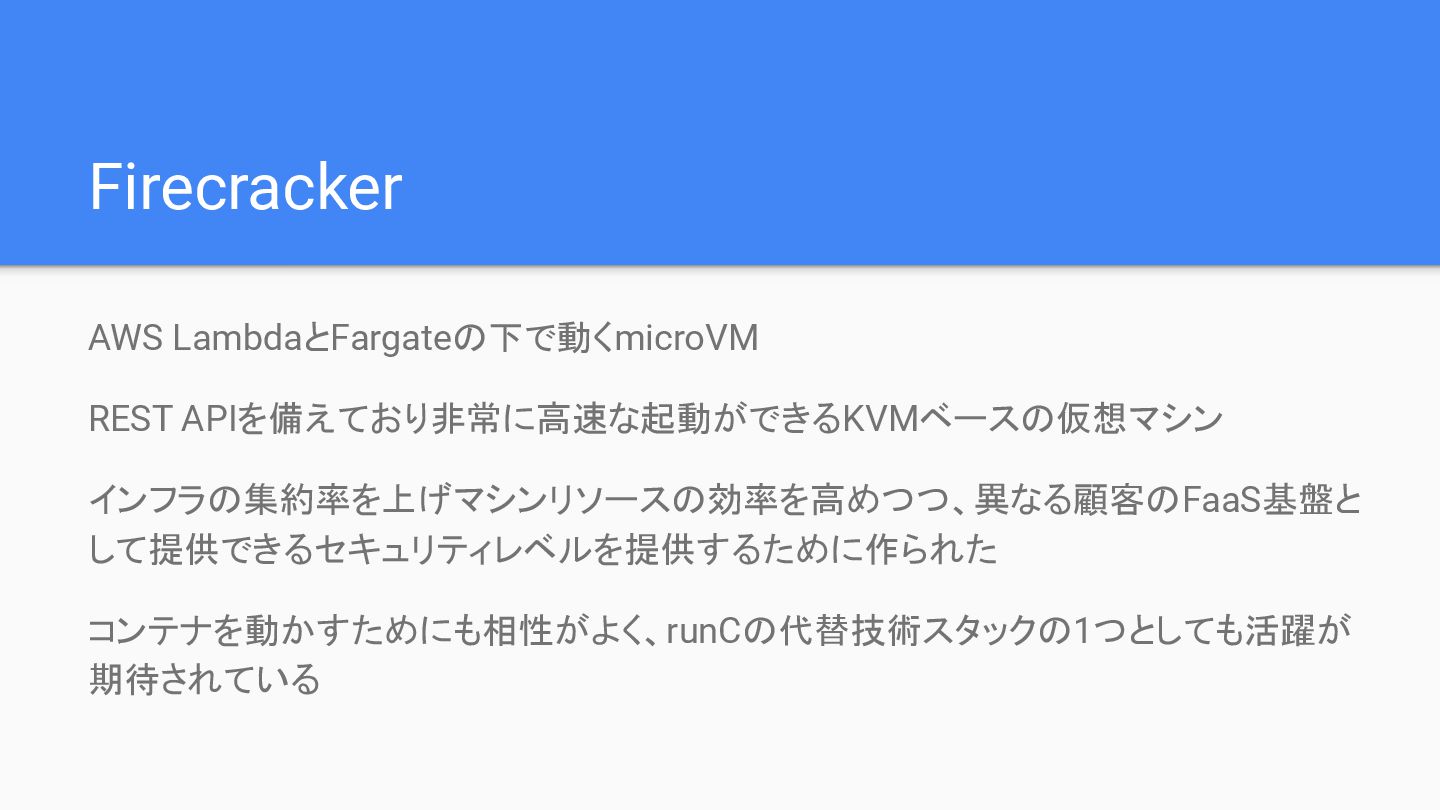 Firecracker

AWS LambdaとFargateの下で動くmicroVM

REST APIを備えており非常に高速な起動ができるKVMベースの仮想マシン

インフラの集約率を上げマシンリソースの効率を高めつつ、異なる顧客のFaaS基盤として提供できるセキュリティレベルを提供するために作られた

コンテナを動かすためにも相性がよく、runCの代替技術スタックの1つとしても活躍が期待されている